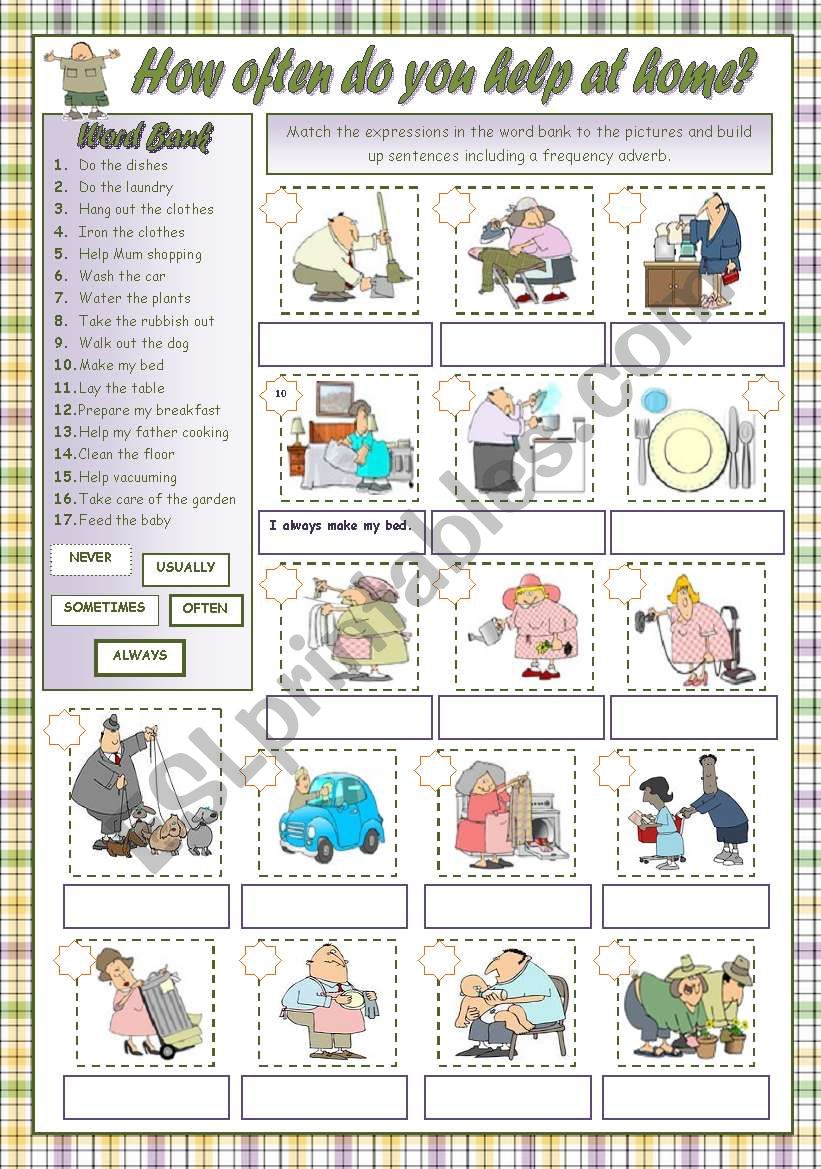 How often do you help at home?

Word Bank
1. Do the dishes
2. Do the laundry
3. Hang out the clothes
4. Iron the clothes
5. Help Mum shopping
6. Wash the car
7. Water the plants
8. Take the rubbish out
9. Walk out the dog
10. Make my bed
11. Lay the table
12. Prepare my breakfast
13. Help my father cooking
14. Clean the floor
15. Help vacuuming
16. Take care of the garden
17. Feed the baby

NEVER
USUALLY
SOMETIMES
OFTEN
ALWAYS

Match the expressions in the word bank to the pictures and build up sentences including a frequency adverb.

10

I always make my bed.

ESLprintables.com